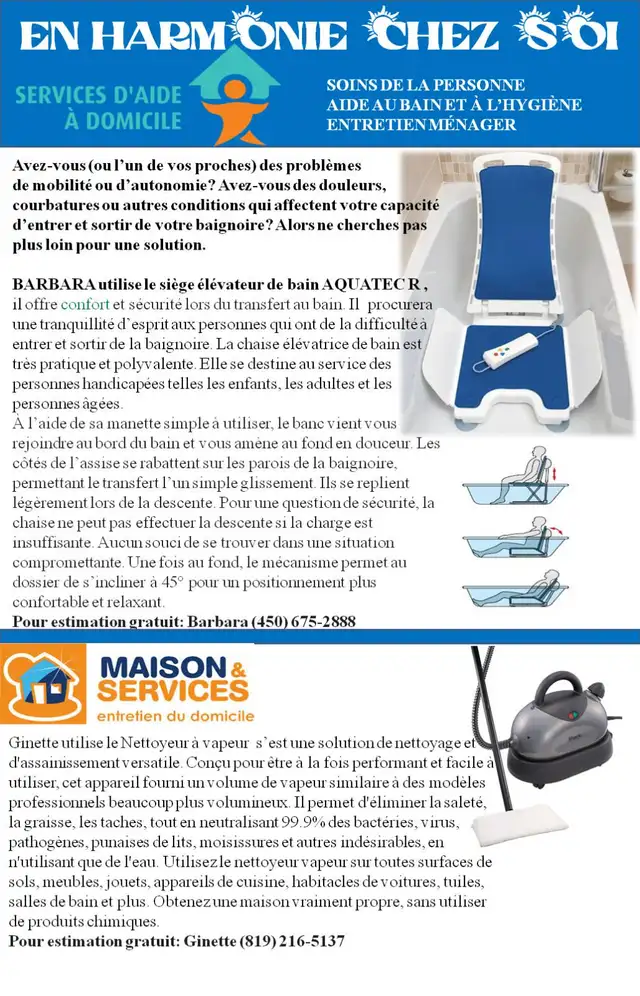 EN HARMONIE CHEZ SOI

SERVICES D'AIDE À DOMICILE

SOINS DE LA PERSONNE
AIDE AU BAIN ET À L'HYGIÈNE
ENTRETIEN MÉNAGER

Avez-vous (ou l'un de vos proches) des problèmes de mobilité ou d'autonomie? Avez-vous des douleurs, courbatures ou autres conditions qui affectent votre capacité d'entrer et sortir de votre baignoire? Alors ne cherches pas plus loin pour une solution.

BARBARA utilise le siège élévateur de bain AQUATEC R , il offre confort et sécurité lors du transfert au bain. Il procurera une tranquillité d'esprit aux personnes qui ont de la difficulté à entrer et sortir de la baignoire. La chaise élévatrice de bain est très pratique et polyvalente. Elle se destine au service des personnes handicapées telles les enfants, les adultes et les personnes âgées.
À l'aide de sa manette simple à utiliser, le banc vient vous rejoindre au bord du bain et vous amène au fond en douceur. Les côtés de l'assise se rabattent sur les parois de la baignoire, permettant le transfert l'un simple glissement. Ils se replient légèrement lors de la descente. Pour une question de sécurité, la chaise ne peut pas effectuer la descente si la charge est insuffisante. Aucun souci de se trouver dans une situation compromettante. Une fois au fond, le mécanisme permet au dossier de s'incliner à 45° pour un positionnement plus confortable et relaxant.
Pour estimation gratuit: Barbara (450) 675-2888

MAISON & SERVICES
entretien du domicile

Ginette utilise le Nettoyeur à vapeur s'est une solution de nettoyage et d'assainissement versatile. Conçu pour être à la fois performant et facile à utiliser, cet appareil fourni un volume de vapeur similaire à des modèles professionnels beaucoup plus volumineux. Il permet d'éliminer la saleté, la graisse, les taches, tout en neutralisant 99.9% des bactéries, virus, pathogènes, punaises de lits, moisissures et autres indésirables, en n'utilisant que de l'eau. Utilisez le nettoyeur vapeur sur toutes surfaces de sols, meubles, jouets, appareils de cuisine, habitacles de voitures, tuiles, salles de bain et plus. Obtenez une maison vraiment propre, sans utiliser de produits chimiques.
Pour estimation gratuit: Ginette (819) 216-5137